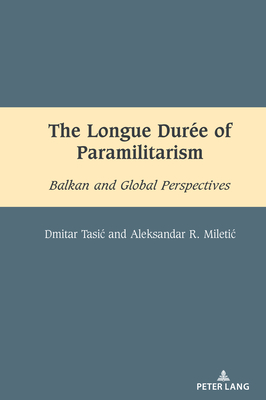 The Longue Durée of Paramilitarism

Balkan and Global Perspectives

Dmitar Tasić and Aleksandar R. Miletić

PETER LANG